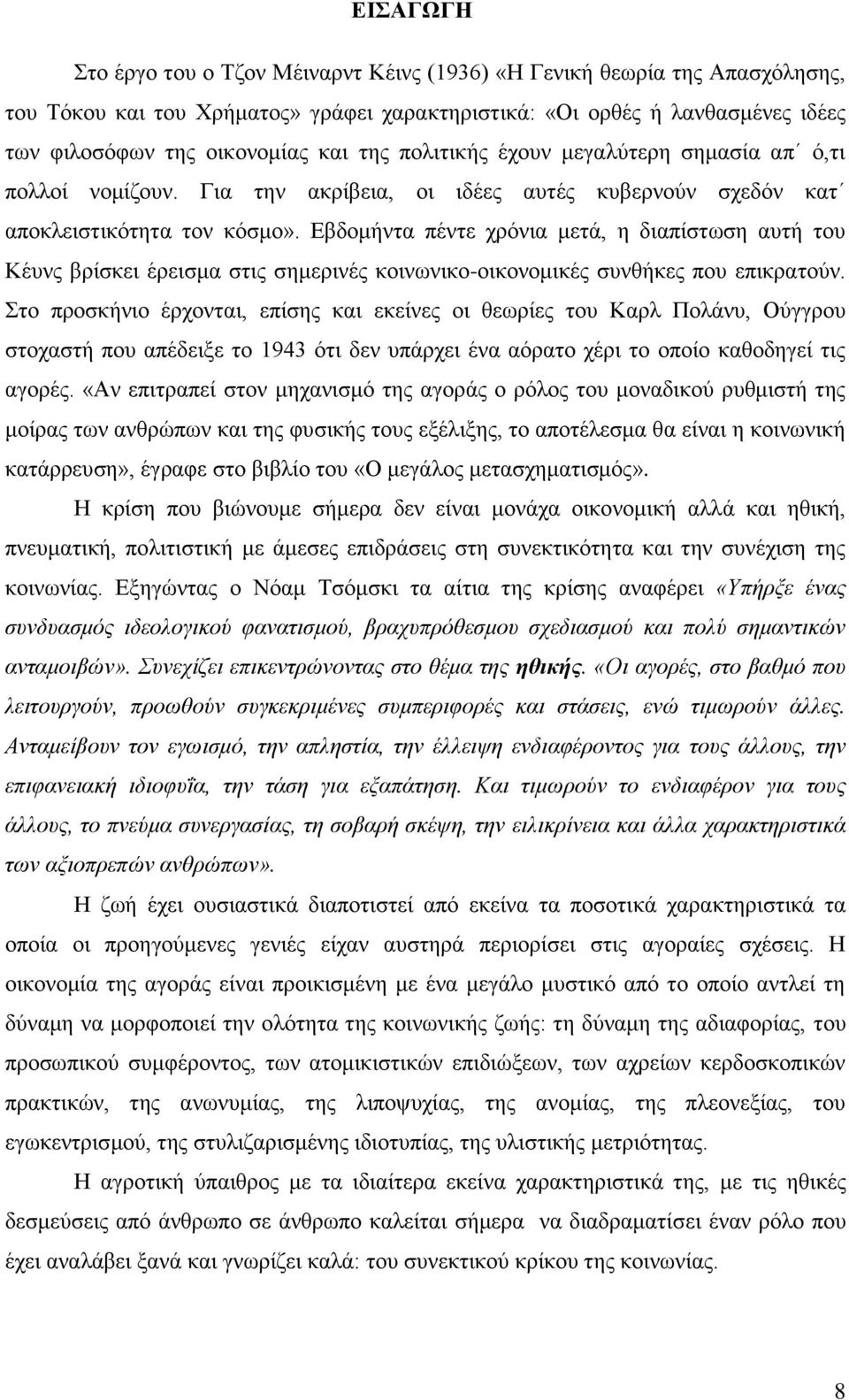 ΕΙΣΑΓΩΓΗ

Στο έργο του ο Τζον Μέιναρντ Κέινς (1936) «Η Γενική θεωρία της Απασχόλησης, του Τόκου και του Χρήματος» γράφει χαρακτηριστικά: «Οι ορθές ή λανθασμένες ιδέες των φιλοσόφων της οικονομίας και της πολιτικής έχουν μεγαλύτερη σημασία απ΄ ό,τι πολλοί νομίζουν. Για την ακρίβεια, οι ιδέες αυτές κυβερνούν σχεδόν κατ΄ αποκλειστικότητα τον κόσμο». Εβδομήντα πέντε χρόνια μετά, η διαπίστωση αυτή του Κέυνς βρίσκει έρεισμα στις σημερινές κοινωνικο-οικονομικές συνθήκες που επικρατούν. Στο προσκήνιο έρχονται, επίσης και εκείνες οι θεωρίες του Καρλ Πολάνυ, Ούγγρου στοχαστή που απέδειξε το 1943 ότι δεν υπάρχει ένα αόρατο χέρι το οποίο καθοδηγεί τις αγορές. «Αν επιτραπεί στον μηχανισμό της αγοράς ο ρόλος του μοναδικού ρυθμιστή της μοίρας των ανθρώπων και της φυσικής τους εξέλιξης, το αποτέλεσμα θα είναι η κοινωνική κατάρρευση», έγραφε στο βιβλίο του «Ο μεγάλος μετασχηματισμός».

Η κρίση που βιώνουμε σήμερα δεν είναι μονάχα οικονομική αλλά και ηθική, πνευματική, πολιτιστική με άμεσες επιδράσεις στη συνεκτικότητα και την συνέχιση της κοινωνίας. Εξηγώντας ο Νόαμ Τσόμσκι τα αίτια της κρίσης αναφέρει «Υπήρξε ένας συνδυασμός ιδεολογικού φανατισμού, βραχυπρόθεσμου σχεδιασμού και πολύ σημαντικών ανταμοιβών». Συνεχίζει επικεντρώνοντας στο θέμα της ηθικής. «Οι αγορές, στο βαθμό που λειτουργούν, προωθούν συγκεκριμένες συμπεριφορές και στάσεις, ενώ τιμωρούν άλλες. Ανταμείβουν τον εγωισμό, την απληστία, την έλλειψη ενδιαφέροντος για τους άλλους, την επιφανειακή ιδιοφυΐα, την τάση για εξαπάτηση. Και τιμωρούν το ενδιαφέρον για τους άλλους, το πνεύμα συνεργασίας, τη σοβαρή σκέψη, την ειλικρίνεια και άλλα χαρακτηριστικά των αξιοπρεπών ανθρώπων».

Η ζωή έχει ουσιαστικά διαποτιστεί από εκείνα τα ποσοτικά χαρακτηριστικά τα οποία οι προηγούμενες γενιές είχαν αυστηρά περιορίσει στις αγοραίες σχέσεις. Η οικονομία της αγοράς είναι προικισμένη με ένα μεγάλο μυστικό από το οποίο αντλεί τη δύναμη να μορφοποιεί την ολότητα της κοινωνικής ζωής: τη δύναμη της αδιαφορίας, του προσωπικού συμφέροντος, των ατομικιστικών επιδιώξεων, των αχρείων κερδοσκοπικών πρακτικών, της ανωνυμίας, της λιποψυχίας, της ανομίας, της πλεονεξίας, του εγωκεντρισμού, της στυλιζαρισμένης ιδιοτυπίας, της υλιστικής μετριότητας.

Η αγροτική ύπαιθρος με τα ιδιαίτερα εκείνα χαρακτηριστικά της, με τις ηθικές δεσμεύσεις από άνθρωπο σε άνθρωπο καλείται σήμερα να διαδραματίσει έναν ρόλο που έχει αναλάβει ξανά και γνωρίζει καλά: του συνεκτικού κρίκου της κοινωνίας.

8